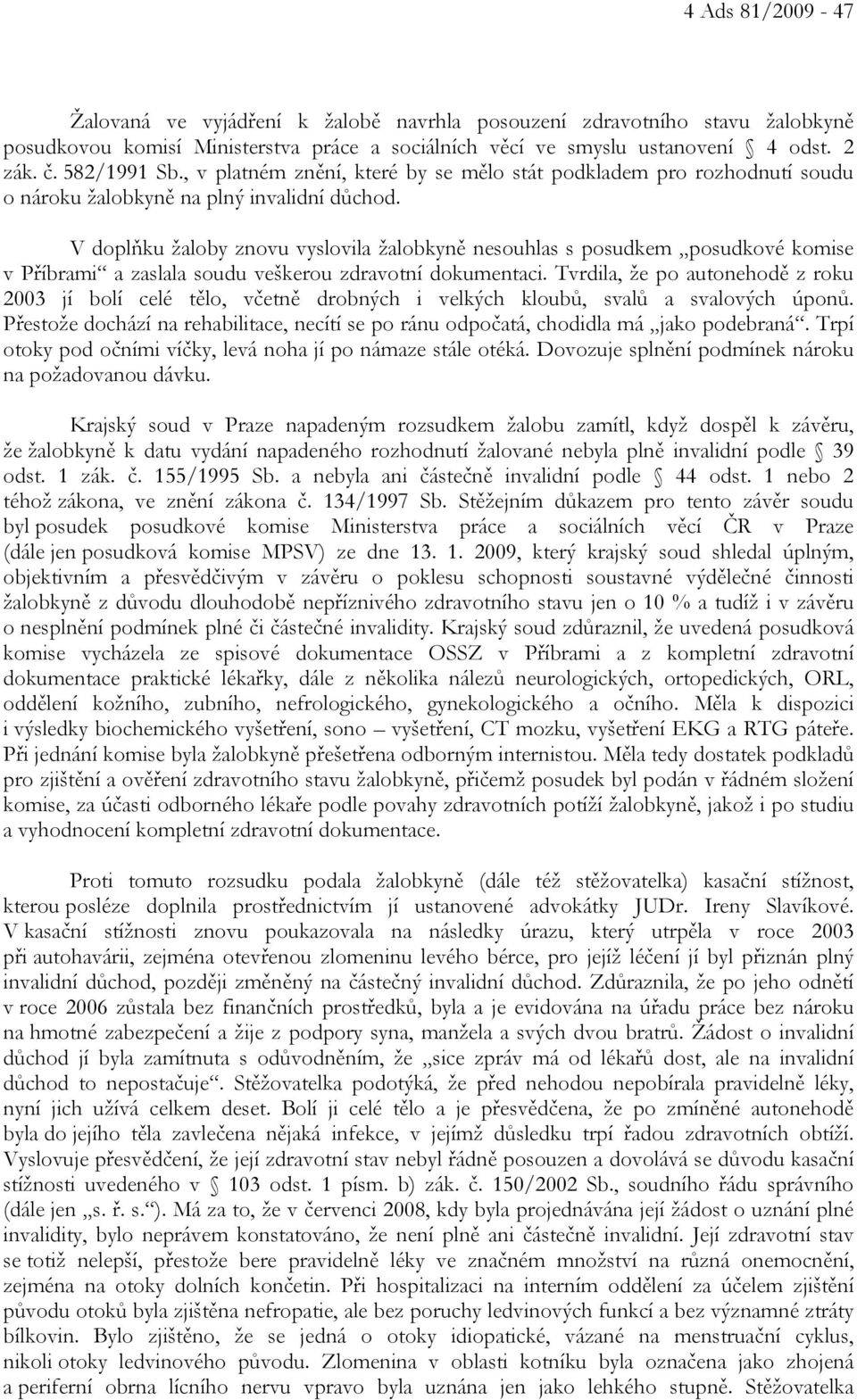 4 Ads 81/2009 - 47

Žalovaná ve vyjádření k žalobě navrhla posouzení zdravotního stavu žalobkyně posudkovou komisí Ministerstva práce a sociálních věcí ve smyslu ustanovení § 4 odst. 2 zák. č. 582/1991 Sb., v platném znění, které by se mělo stát podkladem pro rozhodnutí soudu o nároku žalobkyně na plný invalidní důchod.

V doplňku žaloby znovu vyslovila žalobkyně nesouhlas s posudkem „posudkové komise v Příbrami“ a zaslala soudu veškerou zdravotní dokumentaci. Tvrdila, že po autonehodě z roku 2003 jí bolí celé tělo, včetně drobných i velkých kloubů, svalů a svalových úponů. Přestože dochází na rehabilitace, necítí se po ránu odpočatá, chodidla má „jako podebraná“. Trpí otoky pod očními víčky, levá noha jí po námaze stále otéká. Dovozuje splnění podmínek nároku na požadovanou dávku.

Krajský soud v Praze napadeným rozsudkem žalobu zamítl, když dospěl k závěru, že žalobkyně k datu vydání napadeného rozhodnutí žalované nebyla plně invalidní podle § 39 odst. 1 zák. č. 155/1995 Sb. a nebyla ani částečně invalidní podle § 44 odst. 1 nebo 2 téhož zákona, ve znění zákona č. 134/1997 Sb. Stěžejním důkazem pro tento závěr soudu byl posudek posudkové komise Ministerstva práce a sociálních věcí ČR v Praze (dále jen posudková komise MPSV) ze dne 13. 1. 2009, který krajský soud shledal úplným, objektivním a přesvědčivým v závěru o poklesu schopnosti soustavné výdělečné činnosti žalobkyně z důvodu dlouhodobě nepříznivého zdravotního stavu jen o 10 % a tudíž i v závěru o nesplnění podmínek plné či částečné invalidity. Krajský soud zdůraznil, že uvedená posudková komise vycházela ze spisové dokumentace OSSZ v Příbrami a z kompletní zdravotní dokumentace praktické lékařky, dále z několika nálezů neurologických, ortopedických, ORL, oddělení kožního, zubního, nefrologického, gynekologického a očního. Měla k dispozici i výsledky biochemického vyšetření, sono – vyšetření, CT mozku, vyšetření EKG a RTG páteře. Při jednání komise byla žalobkyně přešetřena odborným internistou. Měla tedy dostatek podkladů pro zjištění a ověření zdravotního stavu žalobkyně, přičemž posudek byl podán v řádném složení komise, za účasti odborného lékaře podle povahy zdravotních potíží žalobkyně, jakož i po studiu a vyhodnocení kompletní zdravotní dokumentace.

Proti tomuto rozsudku podala žalobkyně (dále též stěžovatelka) kasační stížnost, kterou posléze doplnila prostřednictvím jí ustanovené advokátky JUDr. Ireny Slavíkové. V kasační stížnosti znovu poukazovala na následky úrazu, který utrpěla v roce 2003 při autohavárii, zejména otevřenou zlomeninu levého bérce, pro jejíž léčení jí byl přiznán plný invalidní důchod, později změněný na částečný invalidní důchod. Zdůraznila, že po jeho odnětí v roce 2006 zůstala bez finančních prostředků, byla a je evidována na úřadu práce bez nároku na hmotné zabezpečení a žije z podpory syna, manžela a svých dvou bratrů. Žádost o invalidní důchod jí byla zamítnuta s odůvodněním, že „sice zpráv má od lékařů dost, ale na invalidní důchod to nepostačuje“. Stěžovatelka podotýká, že před nehodou nepobírala pravidelně léky, nyní jich užívá celkem deset. Bolí ji celé tělo a je přesvědčena, že po zmíněné autonehodě byla do jejího těla zavlečena nějaká infekce, v jejímž důsledku trpí řadou zdravotních obtíží. Vyslovuje přesvědčení, že její zdravotní stav nebyl řádně posouzen a dovolává se důvodu kasační stížnosti uvedeného v § 103 odst. 1 písm. b) zák. č. 150/2002 Sb., soudního řádu správního (dále jen „s. ř. s.“). Má za to, že v červenci 2008, kdy byla projednávána její žádost o uznání plné invalidity, bylo neprávem konstatováno, že není plně ani částečně invalidní. Její zdravotní stav se totiž nelepší, přestože bere pravidelně léky ve značném množství na různá onemocnění, zejména na otoky dolních končetin. Při hospitalizaci na interním oddělení za účelem zjištění původu otoků byla zjištěna nefropatie, ale bez poruchy ledvinových funkcí a bez významné ztráty bílkovin. Bylo zjištěno, že se jedná o otoky idiopatické, vázané na menstruační cyklus, nikoli otoky ledvinového původu. Zlomenina v oblasti kotníku byla označena jako zhojená a periferní obrna lícního nervu vpravo byla uznána jen jako lehkého stupně. Stěžovatelka